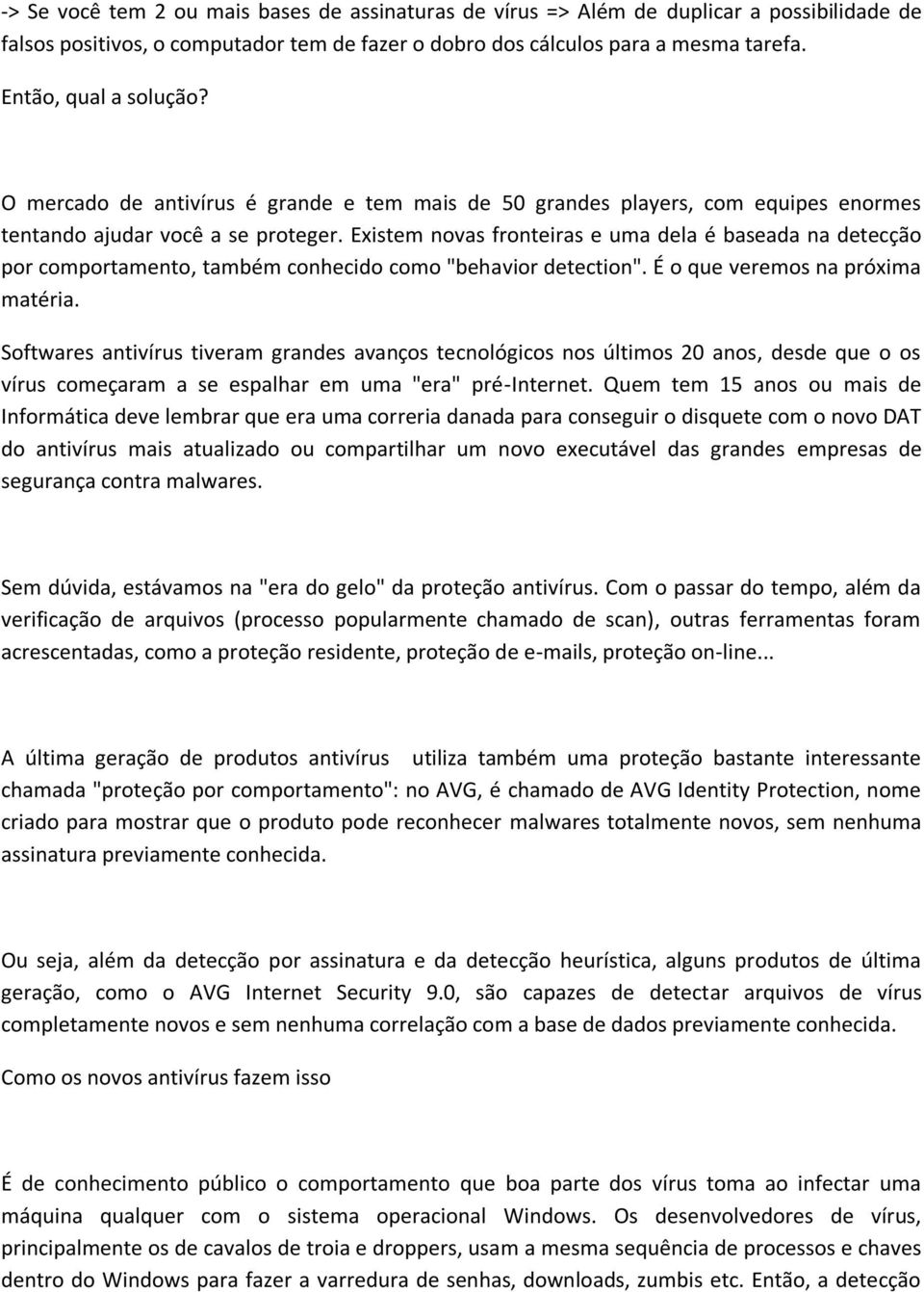 -> Se você tem 2 ou mais bases de assinaturas de vírus => Além de duplicar a possibilidade de falsos positivos, o computador tem de fazer o dobro dos cálculos para a mesma tarefa.

Então, qual a solução?

O mercado de antivírus é grande e tem mais de 50 grandes players, com equipes enormes tentando ajudar você a se proteger. Existem novas fronteiras e uma dela é baseada na detecção por comportamento, também conhecido como "behavior detection". É o que veremos na próxima matéria.

Softwares antivírus tiveram grandes avanços tecnológicos nos últimos 20 anos, desde que o os vírus começaram a se espalhar em uma "era" pré-Internet. Quem tem 15 anos ou mais de Informática deve lembrar que era uma correria danada para conseguir o disquete com o novo DAT do antivírus mais atualizado ou compartilhar um novo executável das grandes empresas de segurança contra malwares.

Sem dúvida, estávamos na "era do gelo" da proteção antivírus. Com o passar do tempo, além da verificação de arquivos (processo popularmente chamado de scan), outras ferramentas foram acrescentadas, como a proteção residente, proteção de e-mails, proteção on-line...

A última geração de produtos antivírus utiliza também uma proteção bastante interessante chamada "proteção por comportamento": no AVG, é chamado de AVG Identity Protection, nome criado para mostrar que o produto pode reconhecer malwares totalmente novos, sem nenhuma assinatura previamente conhecida.

Ou seja, além da detecção por assinatura e da detecção heurística, alguns produtos de última geração, como o AVG Internet Security 9.0, são capazes de detectar arquivos de vírus completamente novos e sem nenhuma correlação com a base de dados previamente conhecida.

Como os novos antivírus fazem isso

É de conhecimento público o comportamento que boa parte dos vírus toma ao infectar uma máquina qualquer com o sistema operacional Windows. Os desenvolvedores de vírus, principalmente os de cavalos de troia e droppers, usam a mesma sequência de processos e chaves dentro do Windows para fazer a varredura de senhas, downloads, zumbis etc. Então, a detecção